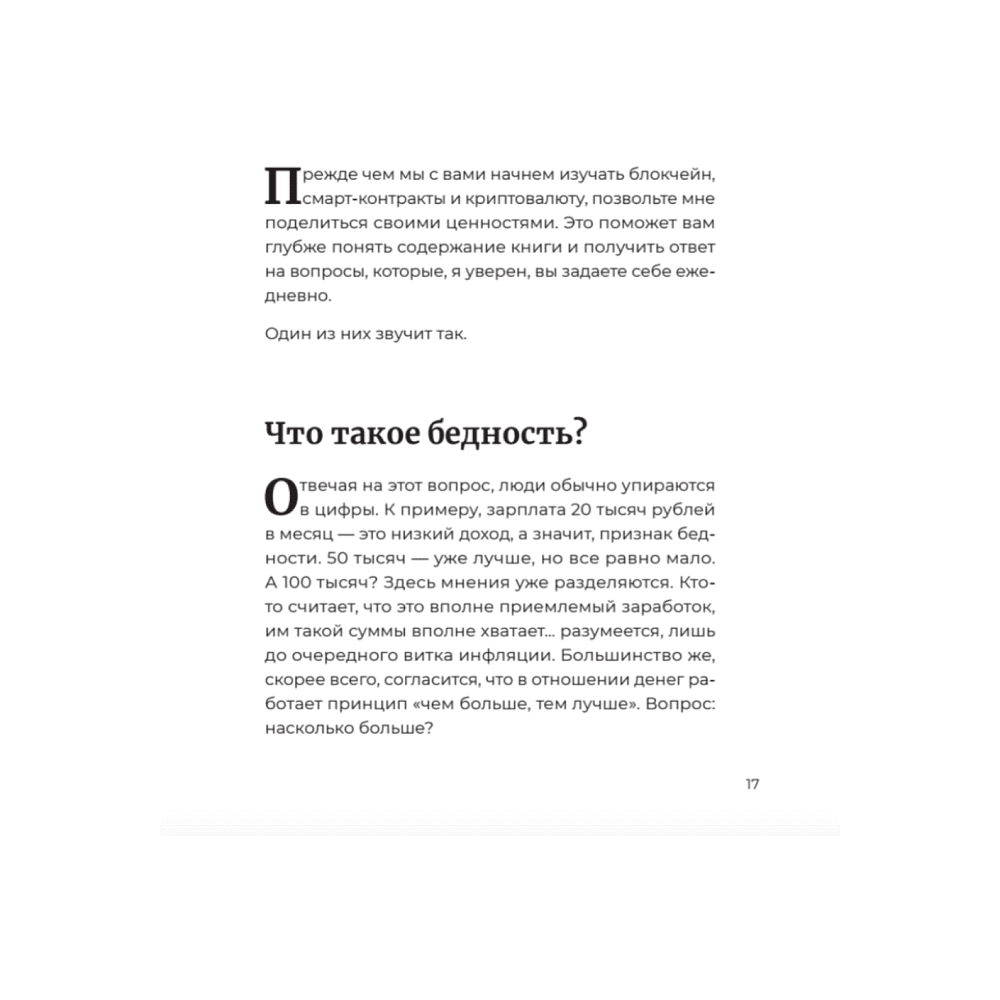 Прежде чем мы с вами начнем изучать блокчейн, смарт-контракты и криптовалюту, позвольте мне поделиться своими ценностями. Это поможет вам глубже понять содержание книги и получить ответ на вопросы, которые, я уверен, вы задаете себе ежедневно.

Один из них звучит так.

Что такое бедность?

Отвечая на этот вопрос, люди обычно упираются в цифры. К примеру, зарплата 20 тысяч рублей в месяц — это низкий доход, а значит, признак бедности. 50 тысяч — уже лучше, но все равно мало. А 100 тысяч? Здесь мнения уже разделяются. Кто-то считает, что это вполне приемлемый заработок, им такой суммы вполне хватает... разумеется, лишь до очередного витка инфляции. Большинство же, скорее всего, согласится, что в отношении денег работает принцип «чем больше, тем лучше». Вопрос: насколько больше?

17